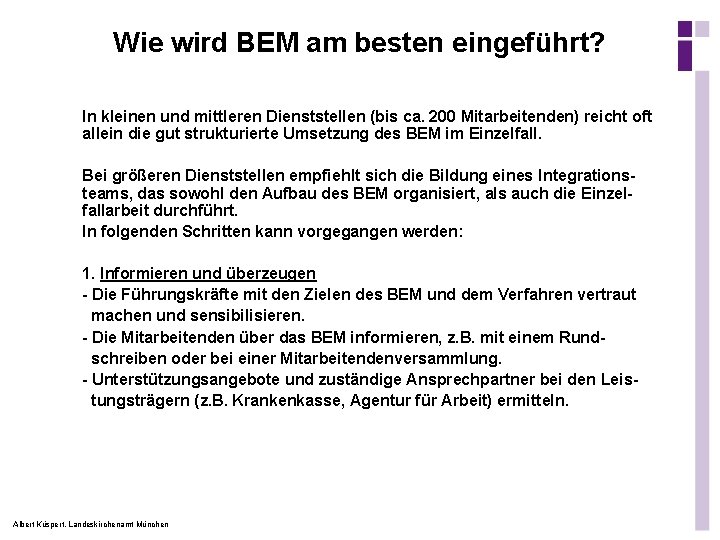 Wie wird BEM am besten eingeführt?

In kleinen und mittleren Dienststellen (bis ca. 200 Mitarbeitenden) reicht oft allein die gut strukturierte Umsetzung des BEM im Einzelfall.

Bei größeren Dienststellen empfiehlt sich die Bildung eines Integrationsteams, das sowohl den Aufbau des BEM organisiert, als auch die Einzelfallarbeit durchführt.
In folgenden Schritten kann vorgegangen werden:

1. Informieren und überzeugen
- Die Führungskräfte mit den Zielen des BEM und dem Verfahren vertraut machen und sensibilisieren.
- Die Mitarbeitenden über das BEM informieren, z.B. mit einem Rundschreiben oder bei einer Mitarbeitendenversammlung.
- Unterstützungsangebote und zuständige Ansprechpartner bei den Leistungsträgern (z.B. Krankenkasse, Agentur für Arbeit) ermitteln.

Albert Küspert, Landeskirchenamt München